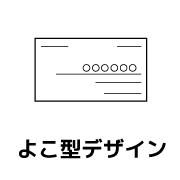 ○○○○○○

よこ型デザイン